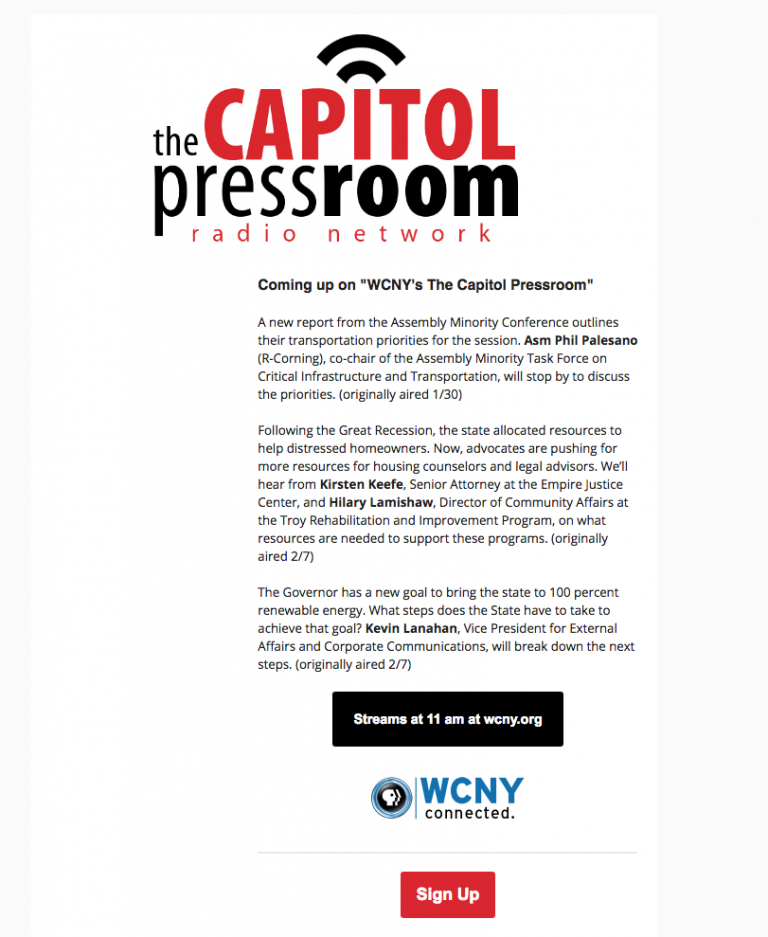 the CAPITOL pressroom
radio network

Coming up on "WCNY's The Capitol Pressroom"

A new report from the Assembly Minority Conference outlines their transportation priorities for the session. Asm Phil Palesano (R-Corning), co-chair of the Assembly Minority Task Force on Critical Infrastructure and Transportation, will stop by to discuss the priorities. (originally aired 1/30)

Following the Great Recession, the state allocated resources to help distressed homeowners. Now, advocates are pushing for more resources for housing counselors and legal advisors. We'll hear from Kirsten Keefe, Senior Attorney at the Empire Justice Center, and Hilary Lamishaw, Director of Community Affairs at the Troy Rehabilitation and Improvement Program, on what resources are needed to support these programs. (originally aired 2/7)

The Governor has a new goal to bring the state to 100 percent renewable energy. What steps does the State have to take to achieve that goal? Kevin Lanahan, Vice President for External Affairs and Corporate Communications, will break down the next steps. (originally aired 2/7)

Streams at 11 am at wcny.org

WCNY connected.

Sign Up